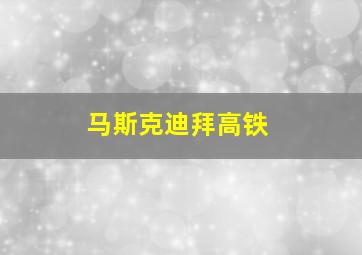 马斯克迪拜高铁